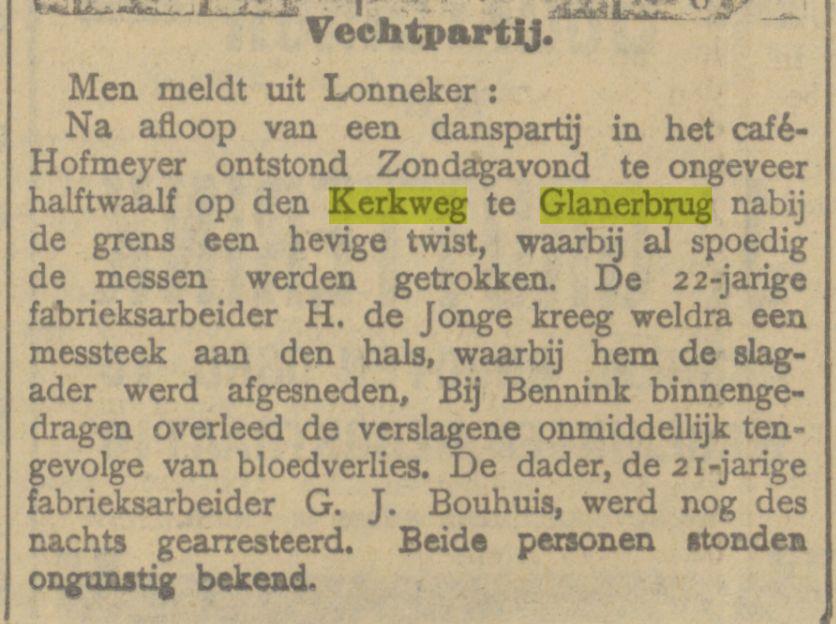 Vechtpartij.

Men meldt uit Lonneker:

Na afloop van een danspartij in het café-Hofmeyer ontstond Zondagavond te ongeveer halftwaalf op den Kerkweg te Glanerbrug nabij de grens een hevige twist, waarbij al spoedig de messen werden getrokken. De 22-jarige fabrieksarbeider H. de Jonge kreeg weldra een messteek aan den hals, waarbij hem de slagader werd afgesneden, Bij Bennink binnengedragen overleed de verslagene onmiddellijk tengevolge van bloedverlies. De dader, de 21-jarige fabrieksarbeider G. J. Bouhuis, werd nog des nachts gearresteerd. Beide personen stonden ongunstig bekend.